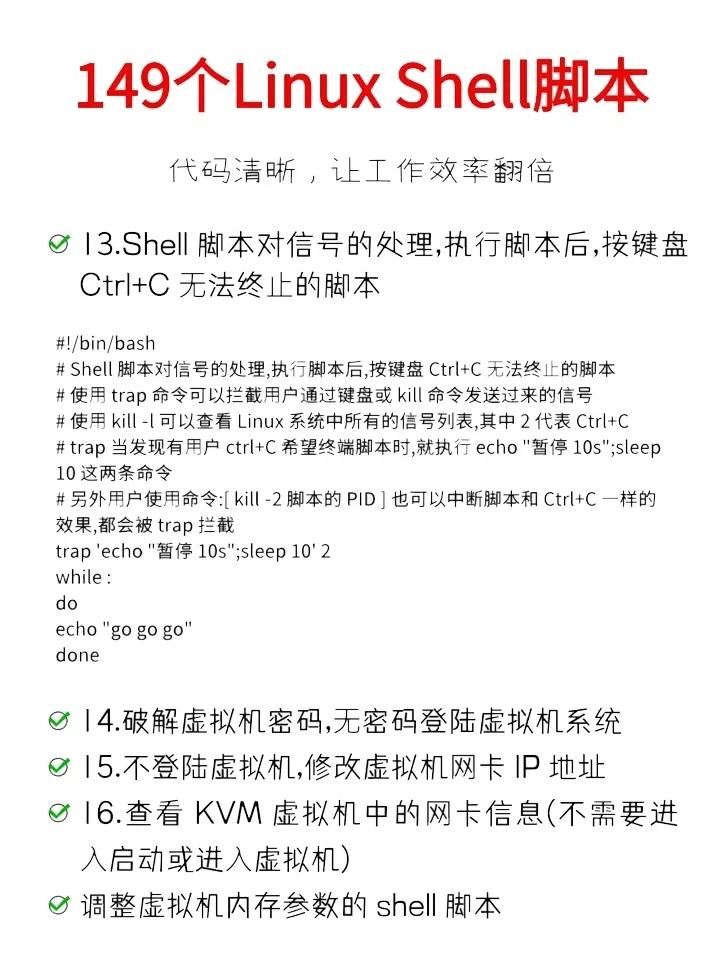 149个Linux Shell脚本

代码清晰，让工作效率翻倍

13.Shell 脚本对信号的处理,执行脚本后,按键盘 Ctrl+C 无法终止的脚本

#!/bin/bash
# Shell 脚本对信号的处理,执行脚本后,按键盘 Ctrl+C 无法终止的脚本
# 使用 trap 命令可以拦截用户通过键盘或 kill 命令发送过来的信号
# 使用 kill -l 可以查看 Linux 系统中所有的信号列表,其中 2 代表 Ctrl+C
# trap 当发现有用户 ctrl+C 希望终端脚本时,就执行 echo "暂停 10s";sleep 10 这两条命令
# 另外用户使用命令:[ kill -2 脚本的 PID ] 也可以中断脚本和 Ctrl+C 一样的效果,都会被 trap 拦截
trap 'echo "暂停 10s";sleep 10' 2
while :
do
echo "go go go"
done

14.破解虚拟机密码,无密码登陆虚拟机系统

15.不登陆虚拟机,修改虚拟机网卡 IP 地址

16.查看 KVM 虚拟机中的网卡信息(不需要进入启动或进入虚拟机)

调整虚拟机内存参数的 shell 脚本